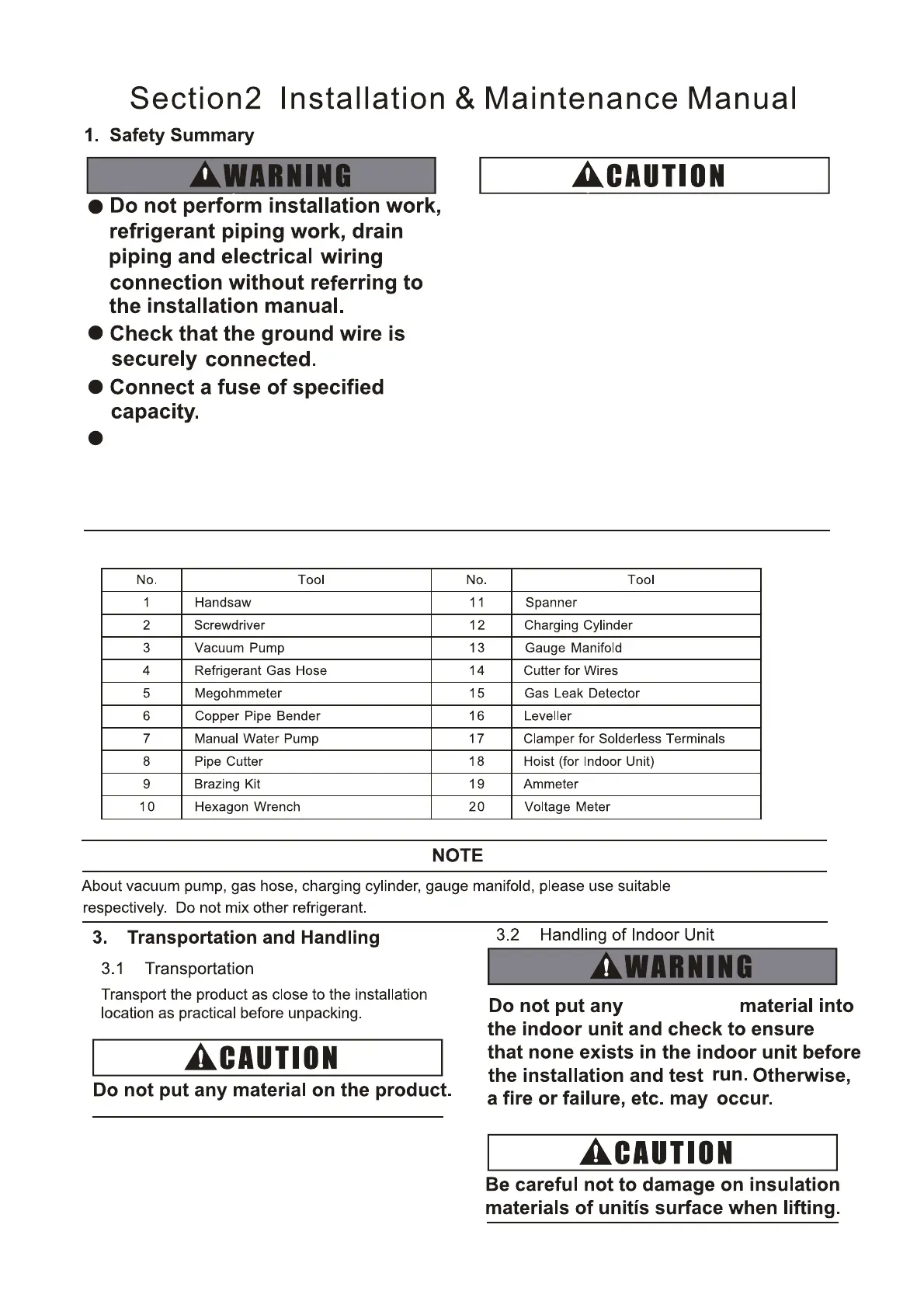 Section2 Installation & Maintenance Manual

1. Safety Summary

WARNING

● Do not perform installation work, refrigerant piping work, drain piping and electrical wiring connection without referring to the installation manual.

● Check that the ground wire is securely connected.

● Connect a fuse of specified capacity.

●

CAUTION

| No. | Tool | No. | Tool |
|---|---|---|---|
| 1 | Handsaw | 11 | Spanner |
| 2 | Screwdriver | 12 | Charging Cylinder |
| 3 | Vacuum Pump | 13 | Gauge Manifold |
| 4 | Refrigerant Gas Hose | 14 | Cutter for Wires |
| 5 | Megohmmeter | 15 | Gas Leak Detector |
| 6 | Copper Pipe Bender | 16 | Leveller |
| 7 | Manual Water Pump | 17 | Clamper for Solderless Terminals |
| 8 | Pipe Cutter | 18 | Hoist (for Indoor Unit) |
| 9 | Brazing Kit | 19 | Ammeter |
| 10 | Hexagon Wrench | 20 | Voltage Meter |

NOTE

About vacuum pump, gas hose, charging cylinder, gauge manifold, please use suitable respectively. Do not mix other refrigerant.

3. Transportation and Handling

3.1 Transportation

Transport the product as close to the installation location as practical before unpacking.

CAUTION

Do not put any material on the product.

3.2 Handling of Indoor Unit

WARNING

Do not put any material into the indoor unit and check to ensure that none exists in the indoor unit before the installation and test run. Otherwise, a fire or failure, etc. may occur.

CAUTION

Be careful not to damage on insulation materials of unitís surface when lifting.